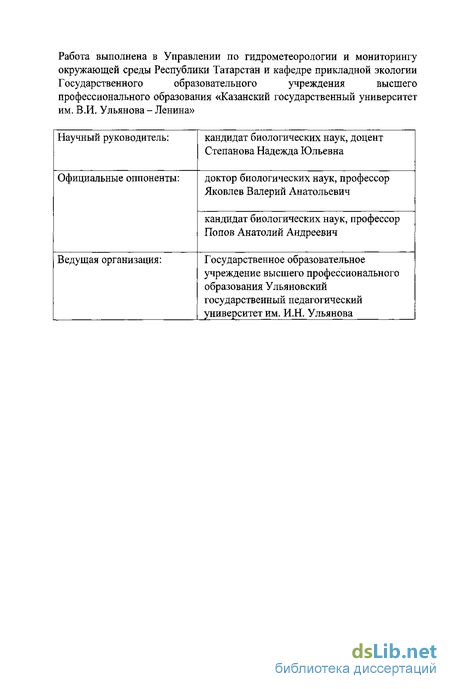 Работа выполнена в Управлении по гидрометеорологии и мониторингу окружающей среды Республики Татарстан и кафедре прикладной экологии Государственного образовательного учреждения высшего профессионального образования «Казанский государственный университет им. В.И. Ульянова – Ленина»

| | |
|---|---|
| Научный руководитель: | кандидат биологических наук, доцент Степанова Надежда Юльевна |
| Официальные оппоненты: | доктор биологических наук, профессор Яковлев Валерий Анатольевич |
| | кандидат биологических наук, профессор Попов Анатолий Андреевич |
| Ведущая организация: | Государственное образовательное учреждение высшего профессионального образования Ульяновский государственный педагогический университет им. И.Н. Ульянова |

dsLib.net
библиотека диссертаций